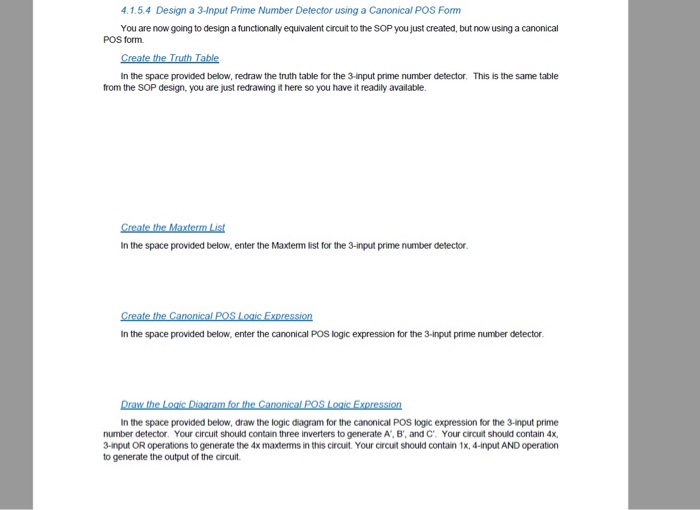 4.1.5.4 Design a 3-Input Prime Number Detector using a Canonical POS Form

You are now going to design a functionally equivalent circuit to the SOP you just created, but now using a canonical POS form.

Create the Truth Table

In the space provided below, redraw the truth table for the 3-input prime number detector. This is the same table from the SOP design, you are just redrawing it here so you have it readily available.

Create the Maxterm List

In the space provided below, enter the Maxterm list for the 3-input prime number detector.

Create the Canonical POS Logic Expression

In the space provided below, enter the canonical POS logic expression for the 3-input prime number detector.

Draw the Logic Diagram for the Canonical POS Logic Expression

In the space provided below, draw the logic diagram for the canonical POS logic expression for the 3-input prime number detector. Your circuit should contain three inverters to generate A', B', and C'. Your circuit should contain 4x, 3-input OR operations to generate the 4x maxterms in this circuit. Your circuit should contain 1x, 4-input AND operation to generate the output of the circuit.